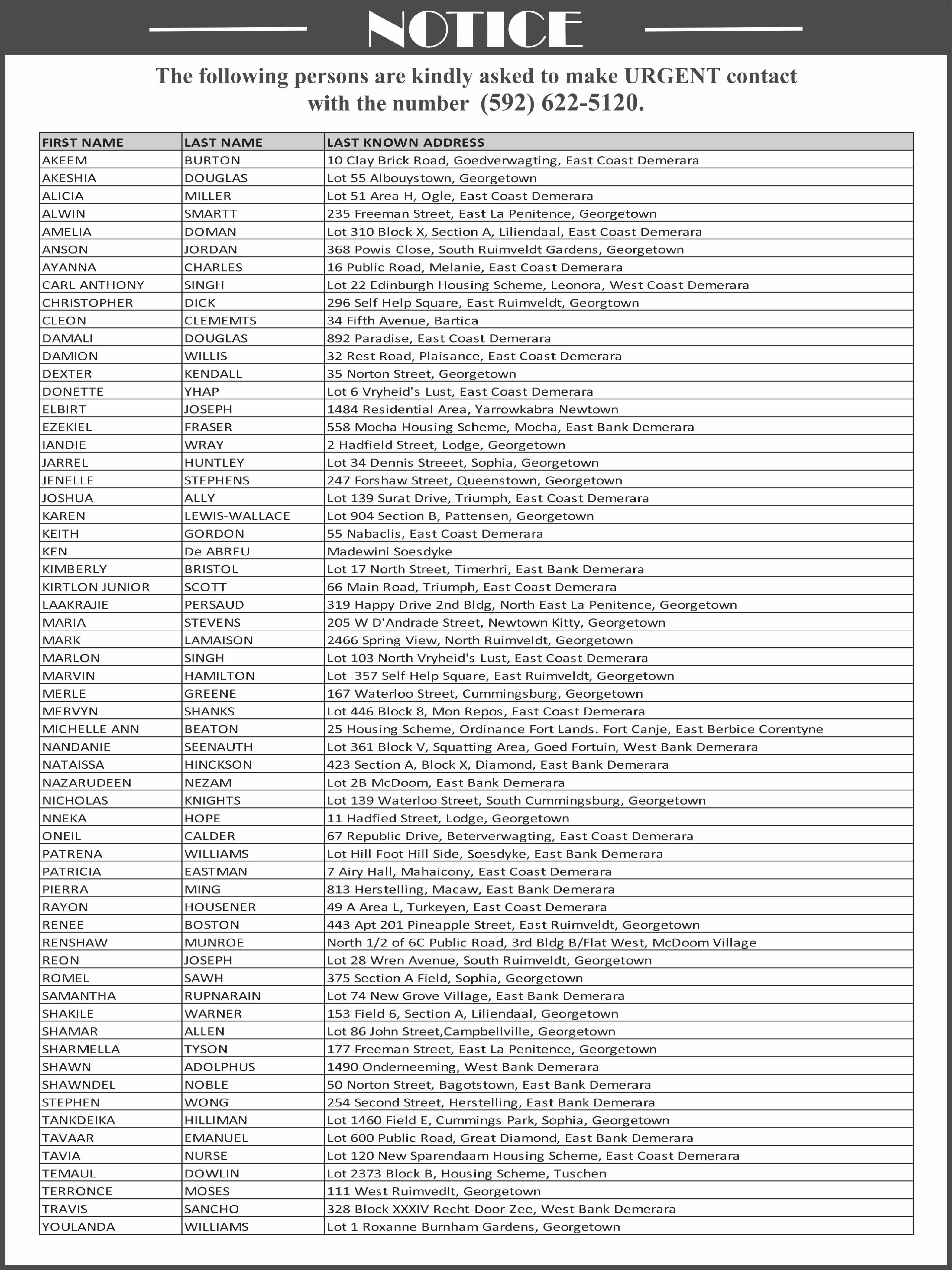 NOTICE

The following persons are kindly asked to make URGENT contact with the number (592) 622-5120.

| FIRST NAME | LAST NAME | LAST KNOWN ADDRESS |
|---|---|---|
| AKEEM | BURTON | 10 Clay Brick Road, Goedverwagting, East Coast Demerara |
| AKESHIA | DOUGLAS | Lot 55 Albouystown, Georgetown |
| ALICIA | MILLER | Lot 51 Area H, Ogle, East Coast Demerara |
| ALWIN | SMARTT | 235 Freeman Street, East La Penitence, Georgetown |
| AMELIA | DOMAN | Lot 310 Block X, Section A, Liliendaal, East Coast Demerara |
| ANSON | JORDAN | 368 Powis Close, South Ruimveldt Gardens, Georgetown |
| AYANNA | CHARLES | 16 Public Road, Melanie, East Coast Demerara |
| CARL ANTHONY | SINGH | Lot 22 Edinburgh Housing Scheme, Leonora, West Coast Demerara |
| CHRISTOPHER | DICK | 296 Self Help Square, East Ruimveldt, Georgtown |
| CLEON | CLEMEMTS | 34 Fifth Avenue, Bartica |
| DAMALI | DOUGLAS | 892 Paradise, East Coast Demerara |
| DAMION | WILLIS | 32 Rest Road, Plaisance, East Coast Demerara |
| DEXTER | KENDALL | 35 Norton Street, Georgetown |
| DONETTE | YHAP | Lot 6 Vryheid's Lust, East Coast Demerara |
| ELBIRT | JOSEPH | 1484 Residential Area, Yarrowkabra Newtown |
| EZEKIEL | FRASER | 558 Mocha Housing Scheme, Mocha, East Bank Demerara |
| IANDIE | WRAY | 2 Hadfield Street, Lodge, Georgetown |
| JARREL | HUNTLEY | Lot 34 Dennis Streeet, Sophia, Georgetown |
| JENELLE | STEPHENS | 247 Forshaw Street, Queenstown, Georgetown |
| JOSHUA | ALLY | Lot 139 Surat Drive, Triumph, East Coast Demerara |
| KAREN | LEWIS-WALLACE | Lot 904 Section B, Pattensen, Georgetown |
| KEITH | GORDON | 55 Nabaclis, East Coast Demerara |
| KEN | De ABREU | Madewini Soesdyke |
| KIMBERLY | BRISTOL | Lot 17 North Street, Timerhri, East Bank Demerara |
| KIRTLON JUNIOR | SCOTT | 66 Main Road, Triumph, East Coast Demerara |
| LAAKRAJIE | PERSAUD | 319 Happy Drive 2nd Bldg, North East La Penitence, Georgetown |
| MARIA | STEVENS | 205 W D'Andrade Street, Newtown Kitty, Georgetown |
| MARK | LAMAISON | 2466 Spring View, North Ruimveldt, Georgetown |
| MARLON | SINGH | Lot 103 North Vryheid's Lust, East Coast Demerara |
| MARVIN | HAMILTON | Lot 357 Self Help Square, East Ruimveldt, Georgetown |
| MERLE | GREENE | 167 Waterloo Street, Cummingsburg, Georgetown |
| MERVYN | SHANKS | Lot 446 Block 8, Mon Repos, East Coast Demerara |
| MICHELLE ANN | BEATON | 25 Housing Scheme, Ordinance Fort Lands. Fort Canje, East Berbice Corentyne |
| NANDANIE | SEENAUTH | Lot 361 Block V, Squatting Area, Goed Fortuin, West Bank Demerara |
| NATAISSA | HINCKSON | 423 Section A, Block X, Diamond, East Bank Demerara |
| NAZARUDEEN | NEZAM | Lot 2B McDoom, East Bank Demerara |
| NICHOLAS | KNIGHTS | Lot 139 Waterloo Street, South Cummingsburg, Georgetown |
| NNEKA | HOPE | 11 Hadfied Street, Lodge, Georgetown |
| ONEIL | CALDER | 67 Republic Drive, Beterverwagting, East Coast Demerara |
| PATRENA | WILLIAMS | Lot Hill Foot Hill Side, Soesdyke, East Bank Demerara |
| PATRICIA | EASTMAN | 7 Airy Hall, Mahaicony, East Coast Demerara |
| PIERRA | MING | 813 Herstelling, Macaw, East Bank Demerara |
| RAYON | HOUSENER | 49 A Area L, Turkeyen, East Coast Demerara |
| RENEE | BOSTON | 443 Apt 201 Pineapple Street, East Ruimveldt, Georgetown |
| RENSHAW | MUNROE | North 1/2 of 6C Public Road, 3rd Bldg B/Flat West, McDoom Village |
| REON | JOSEPH | Lot 28 Wren Avenue, South Ruimveldt, Georgetown |
| ROMEL | SAWH | 375 Section A Field, Sophia, Georgetown |
| SAMANTHA | RUPNARAIN | Lot 74 New Grove Village, East Bank Demerara |
| SHAKILE | WARNER | 153 Field 6, Section A, Liliendaal, Georgetown |
| SHAMAR | ALLEN | Lot 86 John Street,Campbellville, Georgetown |
| SHARMELLA | TYSON | 177 Freeman Street, East La Penitence, Georgetown |
| SHAWN | ADOLPHUS | 1490 Onderneeming, West Bank Demerara |
| SHAWNDEL | NOBLE | 50 Norton Street, Bagotstown, East Bank Demerara |
| STEPHEN | WONG | 254 Second Street, Herstelling, East Bank Demerara |
| TANKDEIKA | HILLIMAN | Lot 1460 Field E, Cummings Park, Sophia, Georgetown |
| TAVAAR | EMANUEL | Lot 600 Public Road, Great Diamond, East Bank Demerara |
| TAVIA | NURSE | Lot 120 New Sparendaam Housing Scheme, East Coast Demerara |
| TEMAUL | DOWLIN | Lot 2373 Block B, Housing Scheme, Tuschen |
| TERRONCE | MOSES | 111 West Ruimvedlt, Georgetown |
| TRAVIS | SANCHO | 328 Block XXXIV Recht-Door-Zee, West Bank Demerara |
| YOULANDA | WILLIAMS | Lot 1 Roxanne Burnham Gardens, Georgetown |